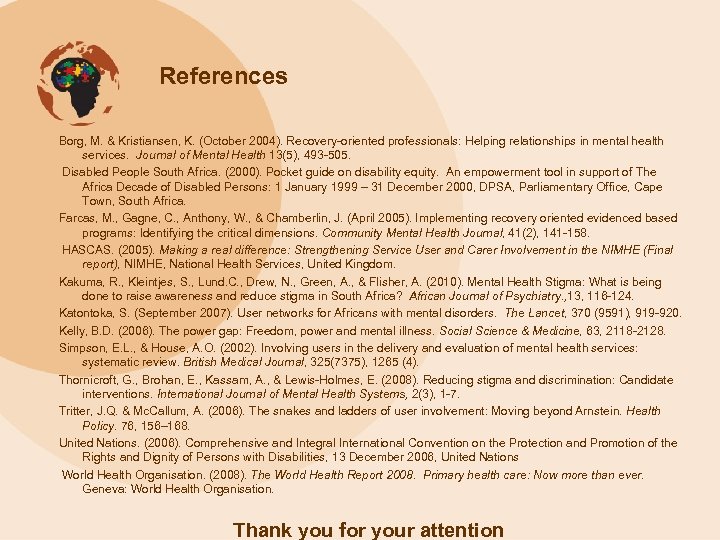 References

Borg, M. & Kristiansen, K. (October 2004). Recovery-oriented professionals: Helping relationships in mental health services. Journal of Mental Health 13(5), 493-505.

Disabled People South Africa. (2000). Pocket guide on disability equity. An empowerment tool in support of The Africa Decade of Disabled Persons: 1 January 1999 – 31 December 2000, DPSA, Parliamentary Office, Cape Town, South Africa.

Farcas, M., Gagne, C., Anthony, W., & Chamberlin, J. (April 2005). Implementing recovery oriented evidenced based programs: Identifying the critical dimensions. Community Mental Health Journal, 41(2), 141-158.

HASCAS. (2005). Making a real difference: Strengthening Service User and Carer Involvement in the NIMHE (Final report), NIMHE, National Health Services, United Kingdom.

Kakuma, R., Kleintjes, S., Lund.C., Drew, N., Green, A., & Flisher, A. (2010). Mental Health Stigma: What is being done to raise awareness and reduce stigma in South Africa? African Journal of Psychiatry.,13, 116-124.

Katontoka, S. (September 2007). User networks for Africans with mental disorders. The Lancet, 370 (9591), 919-920.

Kelly, B.D. (2006). The power gap: Freedom, power and mental illness. Social Science & Medicine, 63, 2118-2128.

Simpson, E.L., & House, A.O. (2002). Involving users in the delivery and evaluation of mental health services: systematic review. British Medical Journal, 325(7375), 1265 (4).

Thornicroft, G., Brohan, E., Kassam, A., & Lewis-Holmes, E. (2008). Reducing stigma and discrimination: Candidate interventions. International Journal of Mental Health Systems, 2(3), 1-7.

Tritter, J.Q. & McCallum, A. (2006). The snakes and ladders of user involvement: Moving beyond Arnstein. Health Policy. 76, 156–168.

United Nations. (2006). Comprehensive and Integral International Convention on the Protection and Promotion of the Rights and Dignity of Persons with Disabilities, 13 December 2006, United Nations

World Health Organisation. (2008). The World Health Report 2008. Primary health care: Now more than ever. Geneva: World Health Organisation.

Thank you for your attention